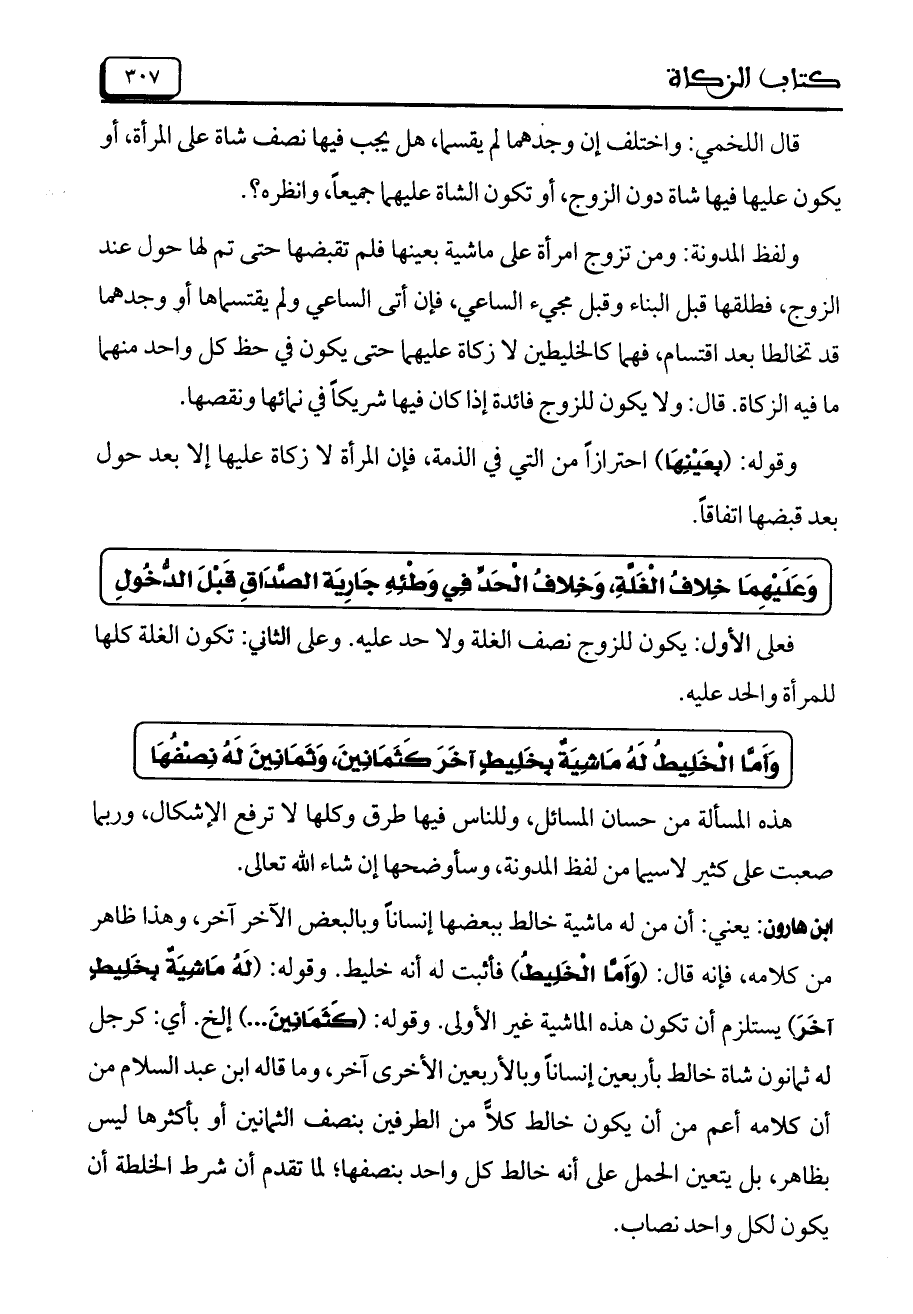 كتاب الزكاة ٣٠٧

قال اللخمي: واختلف إن وجدهما لم يقسما، هل يجب فيها نصف شاة على المرأة، أو يكون عليها فيها شاة دون الزوج، أو تكون الشاة عليهما جميعاً، وانظره؟.

ولفظ المدونة: ومن تزوج امرأة على ماشية بعينها فلم تقبضها حتى تم لها حول عند الزوج، فطلقها قبل البناء وقبل مجيء الساعي، فإن أتى الساعي ولم يقتسماها أو وجدهما قد تخالطا بعد اقتسام، فهما كالخليطين لا زكاة عليهما حتى يكون في حظ كل واحد منهما ما فيه الزكاة. قال: ولا يكون للزوج فائدة إذا كان فيها شريكاً في نمائها ونقصها.

وقوله: (بِعَيْنِهَا) احترازاً من التي في الذمة، فإن المرأة لا زكاة عليها إلا بعد حول بعد قبضها اتفاقاً.

وَعَلَيْهِمَا خِلافُ الْغَلَّةِ، وَخِلافُ الْحَدِّ فِي وَطْئِهِ جَارِيَةَ الصَّدَاقِ قَبْلَ الدُّخُولِ

فعلى الأول: يكون للزوج نصف الغلة ولا حد عليه. وعلى الثاني: تكون الغلة كلها للمرأة والحد عليه.

وَأَمَّا الْخَلِيطُ لَهُ مَاشِيَةٌ بِخَلِيطٍ آخَرَ كَثَمَانِينَ، وَثَمَانِينَ لَهُ نِصْفُهَا

هذه المسألة من حسان المسائل، وللناس فيها طرق وكلها لا ترفع الإشكال، وربما صعبت على كثير لاسيما من لفظ المدونة، وسأوضحها إن شاء الله تعالى.

ابن هارون: يعني: أن من له ماشية خالط ببعضها إنساناً وبالبعض الآخر آخر، وهذا ظاهر من كلامه، فإنه قال: (وَأَمَّا الْخَلِيطُ) فأثبت له أنه خليط. وقوله: (لَهُ مَاشِيَةٌ بِخَلِيطٍ آخَرَ) يستلزم أن تكون هذه الماشية غير الأولى. وقوله: (كَثَمَانِينَ...) إلخ. أي: كرجل له ثمانون شاة خالط بأربعين إنساناً وبالأربعين الأخرى آخر، وما قاله ابن عبد السلام من أن كلامه أعم من أن يكون خالط كلاً من الطرفين بنصف الثمانين أو بأكثرها ليس بظاهر، بل يتعين الحمل على أنه خالط كل واحد بنصفها؛ لما تقدم أن شرط الخلطة أن يكون لكل واحد نصاب.